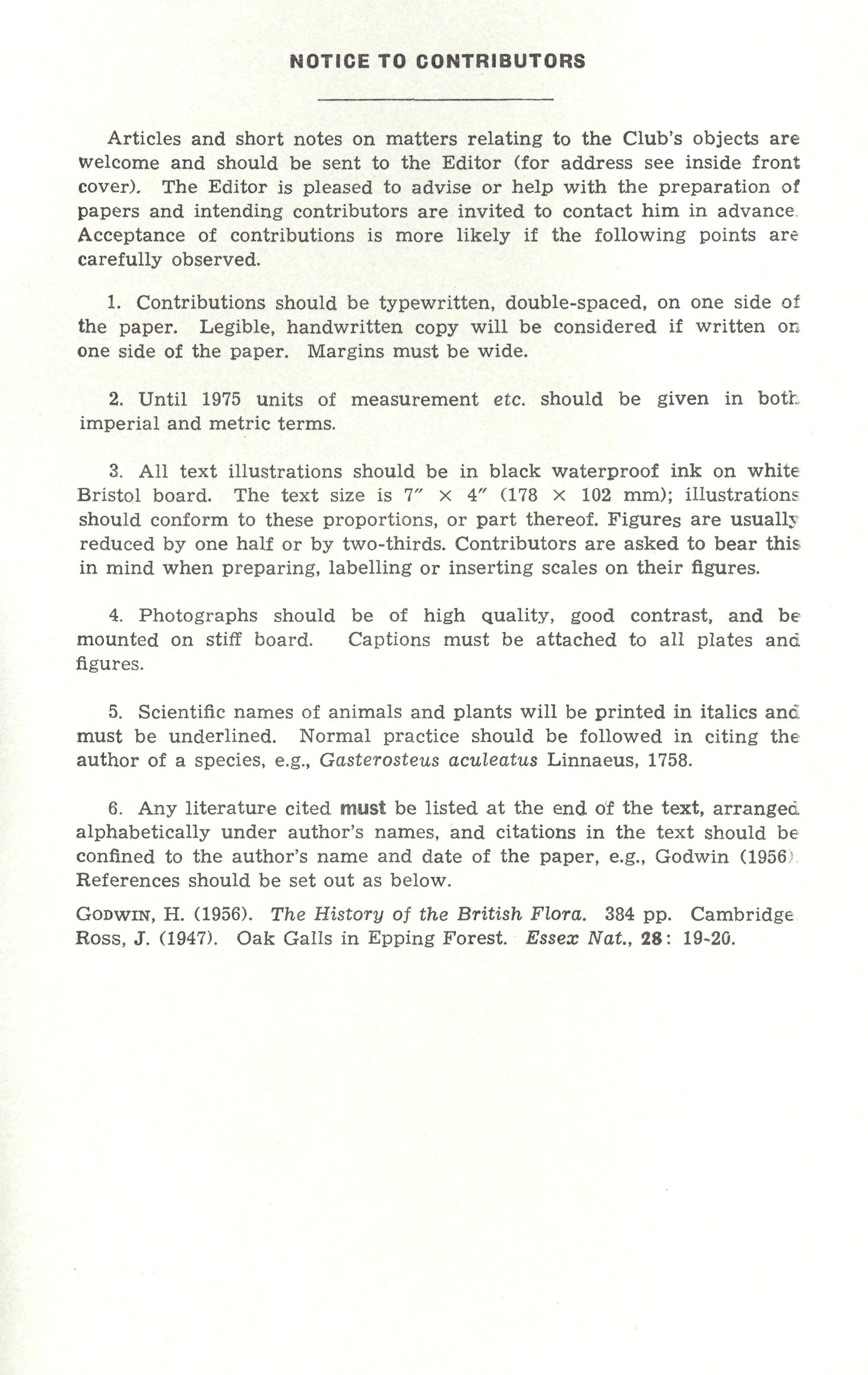 NOTICE TO CONTRIBUTORS

Articles and short notes on matters relating to the Club's objects are welcome and should be sent to the Editor (for address see inside front cover). The Editor is pleased to advise or help with the preparation of papers and intending contributors are invited to contact him in advance. Acceptance of contributions is more likely if the following points are carefully observed.

1. Contributions should be typewritten, double-spaced, on one side of the paper. Legible, handwritten copy will be considered if written on one side of the paper. Margins must be wide.

2. Until 1975 units of measurement etc. should be given in both imperial and metric terms.

3. All text illustrations should be in black waterproof ink on white Bristol board. The text size is 7″ × 4″ (178 × 102 mm); illustrations should conform to these proportions, or part thereof. Figures are usually reduced by one half or by two-thirds. Contributors are asked to bear this in mind when preparing, labelling or inserting scales on their figures.

4. Photographs should be of high quality, good contrast, and be mounted on stiff board. Captions must be attached to all plates and figures.

5. Scientific names of animals and plants will be printed in italics and must be underlined. Normal practice should be followed in citing the author of a species, e.g., Gasterosteus aculeatus Linnaeus, 1758.

6. Any literature cited must be listed at the end of the text, arranged alphabetically under author's names, and citations in the text should be confined to the author's name and date of the paper, e.g., Godwin (1956). References should be set out as below.

GODWIN, H. (1956). The History of the British Flora. 384 pp. Cambridge
ROSS, J. (1947). Oak Galls in Epping Forest. Essex Nat., 28: 19-20.